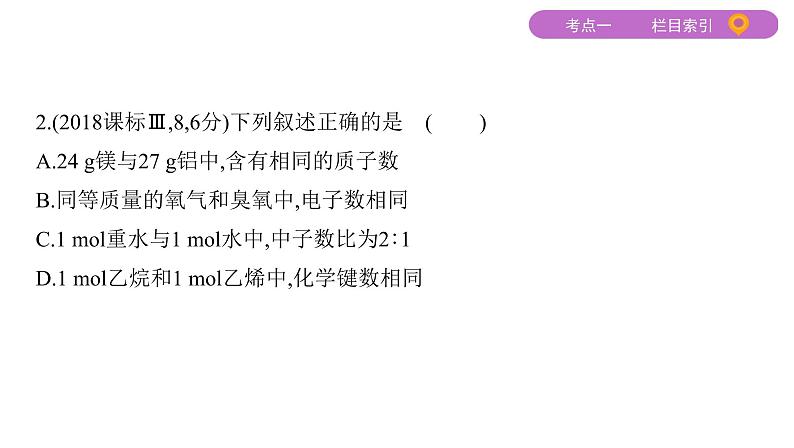 考点一　栏目索引

2.(2018课标Ⅲ,8,6分)下列叙述正确的是　(　　)
A.24 g镁与27 g铝中,含有相同的质子数
B.同等质量的氧气和臭氧中,电子数相同
C.1 mol重水与1 mol水中,中子数比为2∶1
D.1 mol乙烷和1 mol乙烯中,化学键数相同